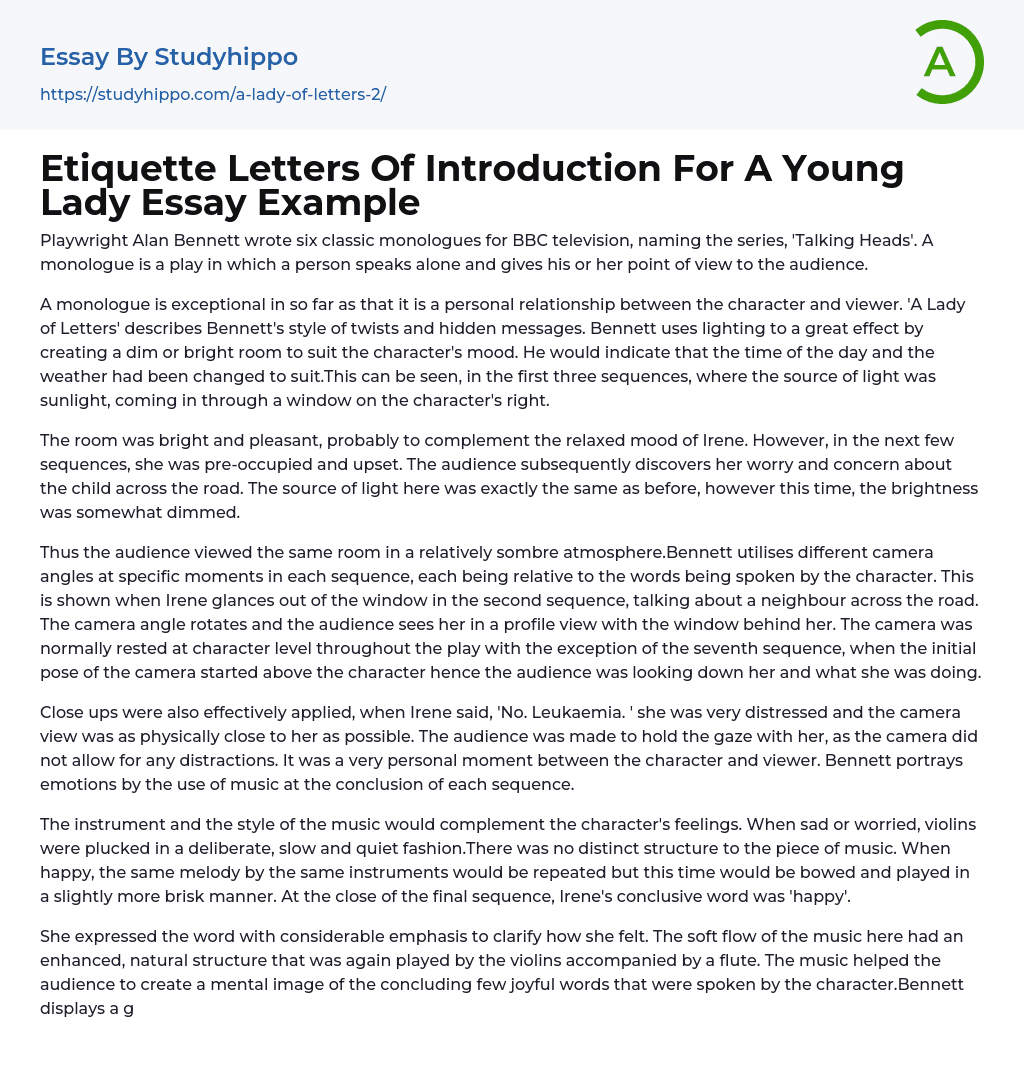 Essay By Studyhippo
https://studyhippo.com/a-lady-of-letters-2/

A

Etiquette Letters Of Introduction For A Young Lady Essay Example

Playwright Alan Bennett wrote six classic monologues for BBC television, naming the series, 'Talking Heads'. A monologue is a play in which a person speaks alone and gives his or her point of view to the audience.

A monologue is exceptional in so far as that it is a personal relationship between the character and viewer. 'A Lady of Letters' describes Bennett's style of twists and hidden messages. Bennett uses lighting to a great effect by creating a dim or bright room to suit the character's mood. He would indicate that the time of the day and the weather had been changed to suit.This can be seen, in the first three sequences, where the source of light was sunlight, coming in through a window on the character's right.

The room was bright and pleasant, probably to complement the relaxed mood of Irene. However, in the next few sequences, she was pre-occupied and upset. The audience subsequently discovers her worry and concern about the child across the road. The source of light here was exactly the same as before, however this time, the brightness was somewhat dimmed.

Thus the audience viewed the same room in a relatively sombre atmosphere.Bennett utilises different camera angles at specific moments in each sequence, each being relative to the words being spoken by the character. This is shown when Irene glances out of the window in the second sequence, talking about a neighbour across the road. The camera angle rotates and the audience sees her in a profile view with the window behind her. The camera was normally rested at character level throughout the play with the exception of the seventh sequence, when the initial pose of the camera started above the character hence the audience was looking down her and what she was doing.

Close ups were also effectively applied, when Irene said, 'No. Leukaemia. ' she was very distressed and the camera view was as physically close to her as possible. The audience was made to hold the gaze with her, as the camera did not allow for any distractions. It was a very personal moment between the character and viewer. Bennett portrays emotions by the use of music at the conclusion of each sequence.

The instrument and the style of the music would complement the character's feelings. When sad or worried, violins were plucked in a deliberate, slow and quiet fashion.There was no distinct structure to the piece of music. When happy, the same melody by the same instruments would be repeated but this time would be bowed and played in a slightly more brisk manner. At the close of the final sequence, Irene's conclusive word was 'happy'.

She expressed the word with considerable emphasis to clarify how she felt. The soft flow of the music here had an enhanced, natural structure that was again played by the violins accompanied by a flute. The music helped the audience to create a mental image of the concluding few joyful words that were spoken by the character.Bennett displays a g